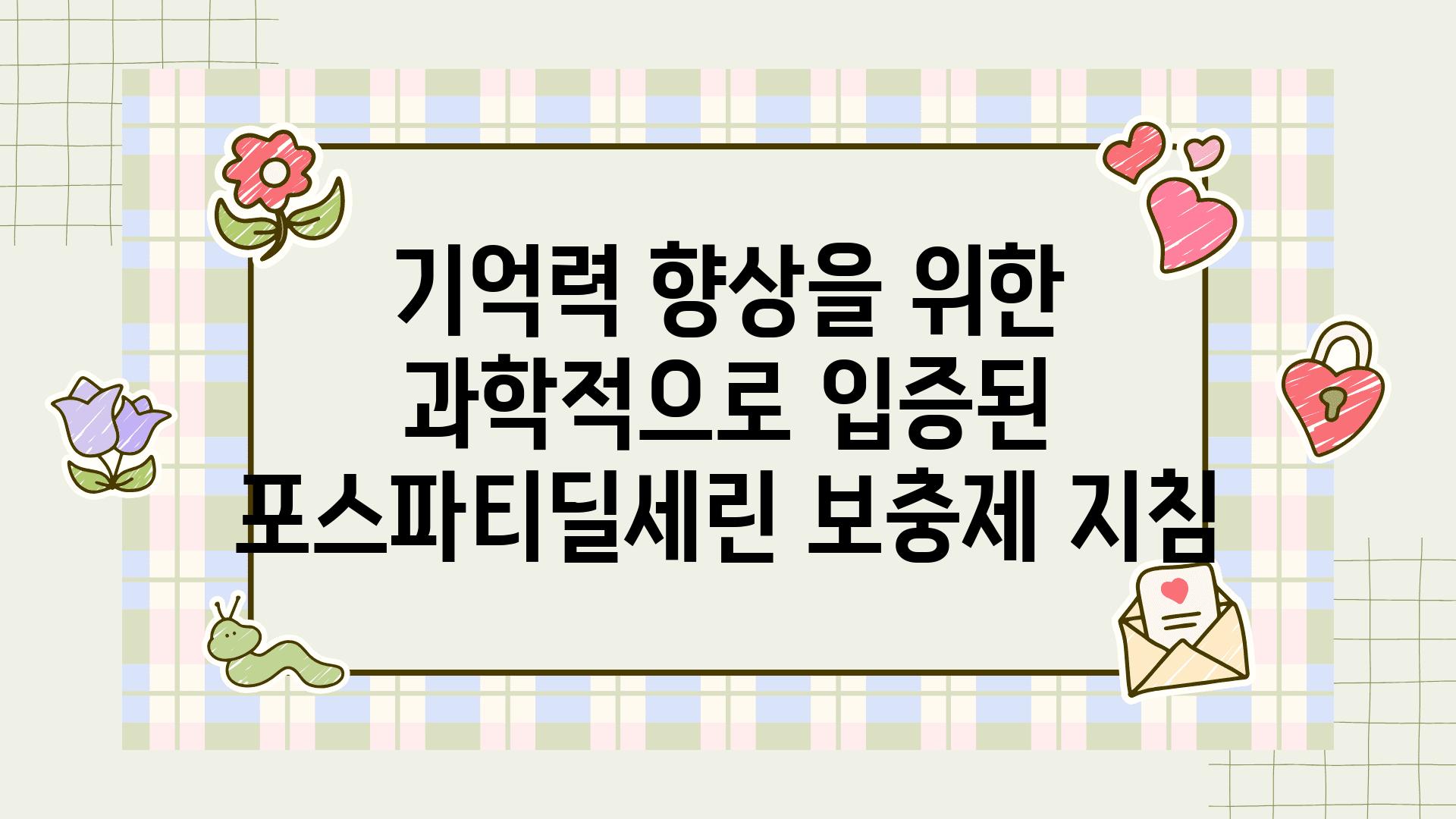 기억력 향상을 위한 과학적으로 입증된 포스파티딜세린 보충제 지침